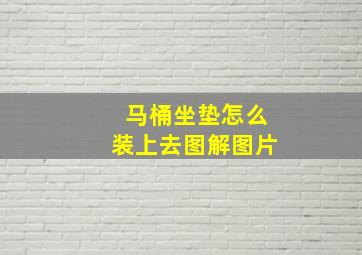 马桶坐垫怎么
装上去图解图片